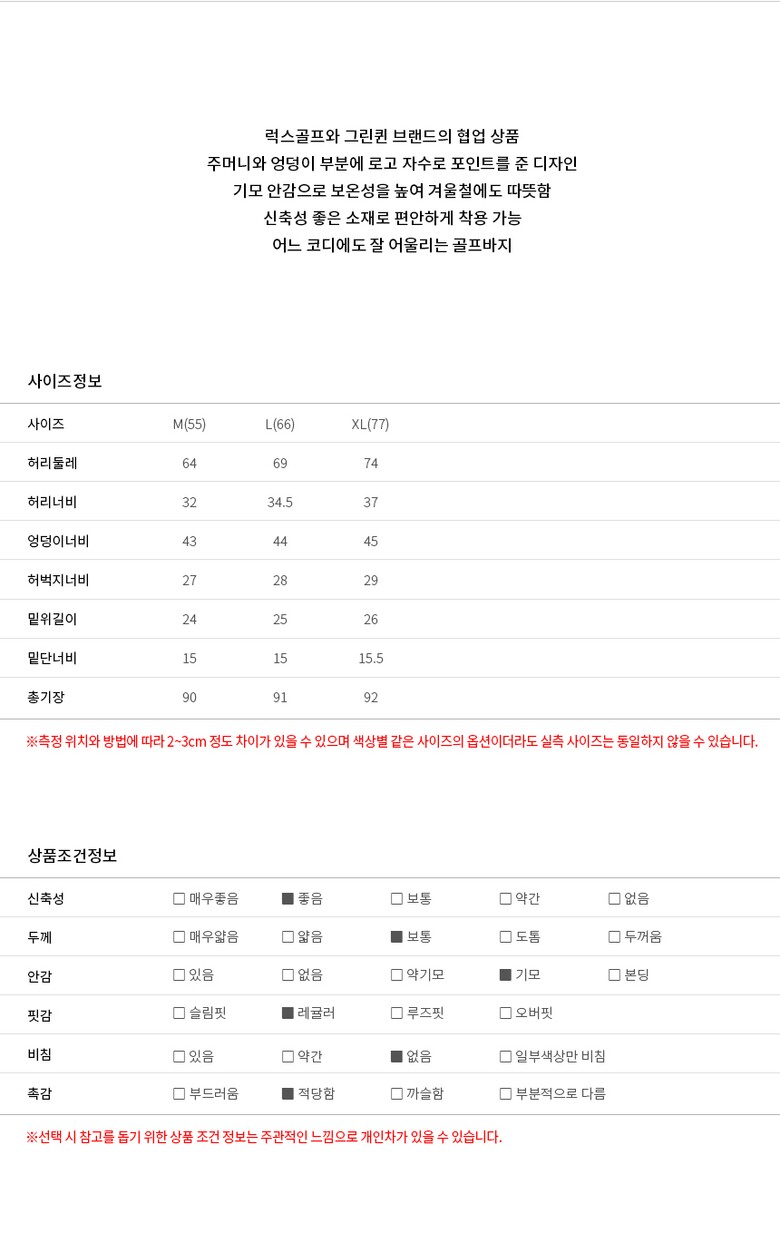 럭스골프와 그린퀸 브랜드의 협업 상품
주머니와 엉덩이 부분에 로고 자수로 포인트를 준 디자인
기모 안감으로 보온성을 높여 겨울철에도 따뜻함
신축성 좋은 소재로 편안하게 착용 가능
어느 코디에도 잘 어울리는 골프바지

사이즈정보

| 사이즈 | M(55) | L(66) | XL(77) |
|---|---|---|---|
| 허리둘레 | 64 | 69 | 74 |
| 허리너비 | 32 | 34.5 | 37 |
| 엉덩이너비 | 43 | 44 | 45 |
| 허벅지너비 | 27 | 28 | 29 |
| 밑위길이 | 24 | 25 | 26 |
| 밑단너비 | 15 | 15 | 15.5 |
| 총기장 | 90 | 91 | 92 |

※측정 위치와 방법에 따라 2~3cm 정도 차이가 있을 수 있으며 색상별 같은 사이즈의 옵션이더라도 실측 사이즈는 동일하지 않을 수 있습니다.

상품조건정보

| 신축성 | ☐ 매우좋음 | ■ 좋음 | ☐ 보통 | ☐ 약간 | ☐ 없음 |
|---|---|---|---|---|---|
| 두께 | ☐ 매우얇음 | ☐ 얇음 | ■ 보통 | ☐ 도톰 | ☐ 두꺼움 |
| 안감 | ☐ 있음 | ☐ 없음 | ☐ 약기모 | ■ 기모 | ☐ 본딩 |
| 핏감 | ☐ 슬림핏 | ■ 레귤러 | ☐ 루즈핏 | ☐ 오버핏 | |
| 비침 | ☐ 있음 | ☐ 약간 | ■ 없음 | ☐ 일부색상만 비침 | |
| 촉감 | ☐ 부드러움 | ■ 적당함 | ☐ 까슬함 | ☐ 부분적으로 다름 | |

※선택 시 참고를 돕기 위한 상품 조건 정보는 주관적인 느낌으로 개인차가 있을 수 있습니다.